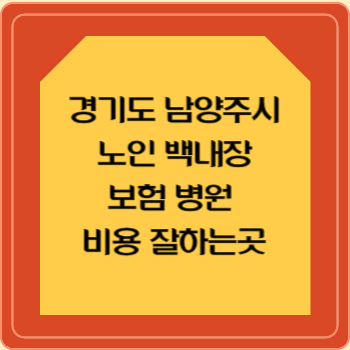 경기도 남양주시
노인 백내장
보험 병원
비용 잘하는곳